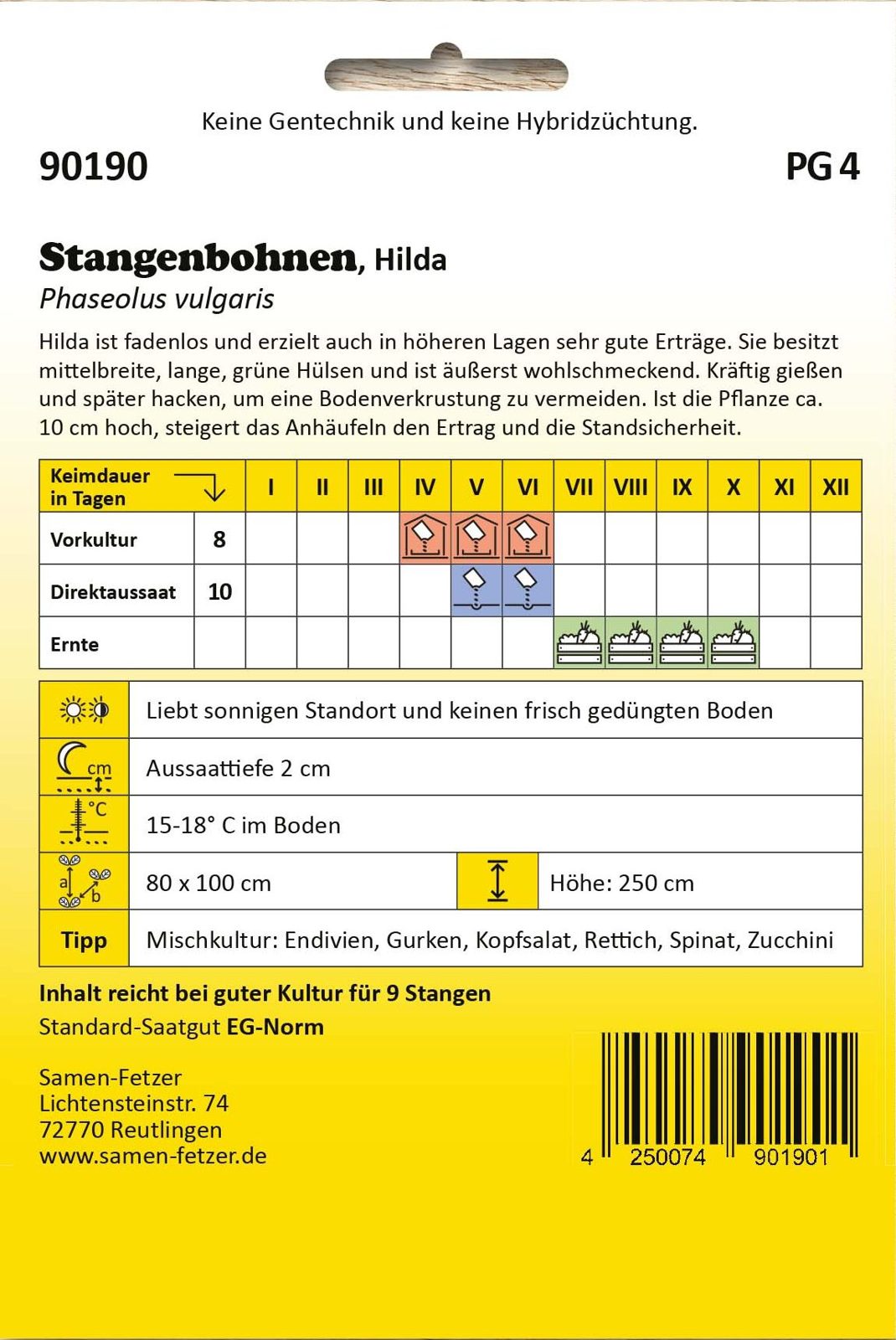 Keine Gentechnik und keine Hybridzüchtung.

90190

PG 4

Stangenbohnen, Hilda
Phaseolus vulgaris

Hilda ist fadenlos und erzielt auch in höheren Lagen sehr gute Erträge. Sie besitzt mittelbreite, lange, grüne Hülsen und ist äußerst wohlschmeckend. Kräftig gießen und später hacken, um eine Bodenverkrustung zu vermeiden. Ist die Pflanze ca. 10 cm hoch, steigert das Anhäufeln den Ertrag und die Standsicherheit.

| Keimdauer in Tagen |  | I | II | III | IV | V | VI | VII | VIII | IX | X | XI | XII |
|---|---|---|---|---|---|---|---|---|---|---|---|---|---|
| Vorkultur | 8 |  |  |  |  |  |  |  |  |  |  |  |  |
| Direktaussaat | 10 |  |  |  |  |  |  |  |  |  |  |  |  |
| Ernte |  |  |  |  |  |  |  |  |  |  |  |  |  |

Liebt sonnigen Standort und keinen frisch gedüngten Boden

cm
Aussaattiefe 2 cm

°C
15-18° C im Boden

a b
80 x 100 cm
Höhe: 250 cm

Tipp
Mischkultur: Endivien, Gurken, Kopfsalat, Rettich, Spinat, Zucchini

Inhalt reicht bei guter Kultur für 9 Stangen
Standard-Saatgut EG-Norm

Samen-Fetzer
Lichtensteinstr. 74
72770 Reutlingen
www.samen-fetzer.de

4 250074 901901